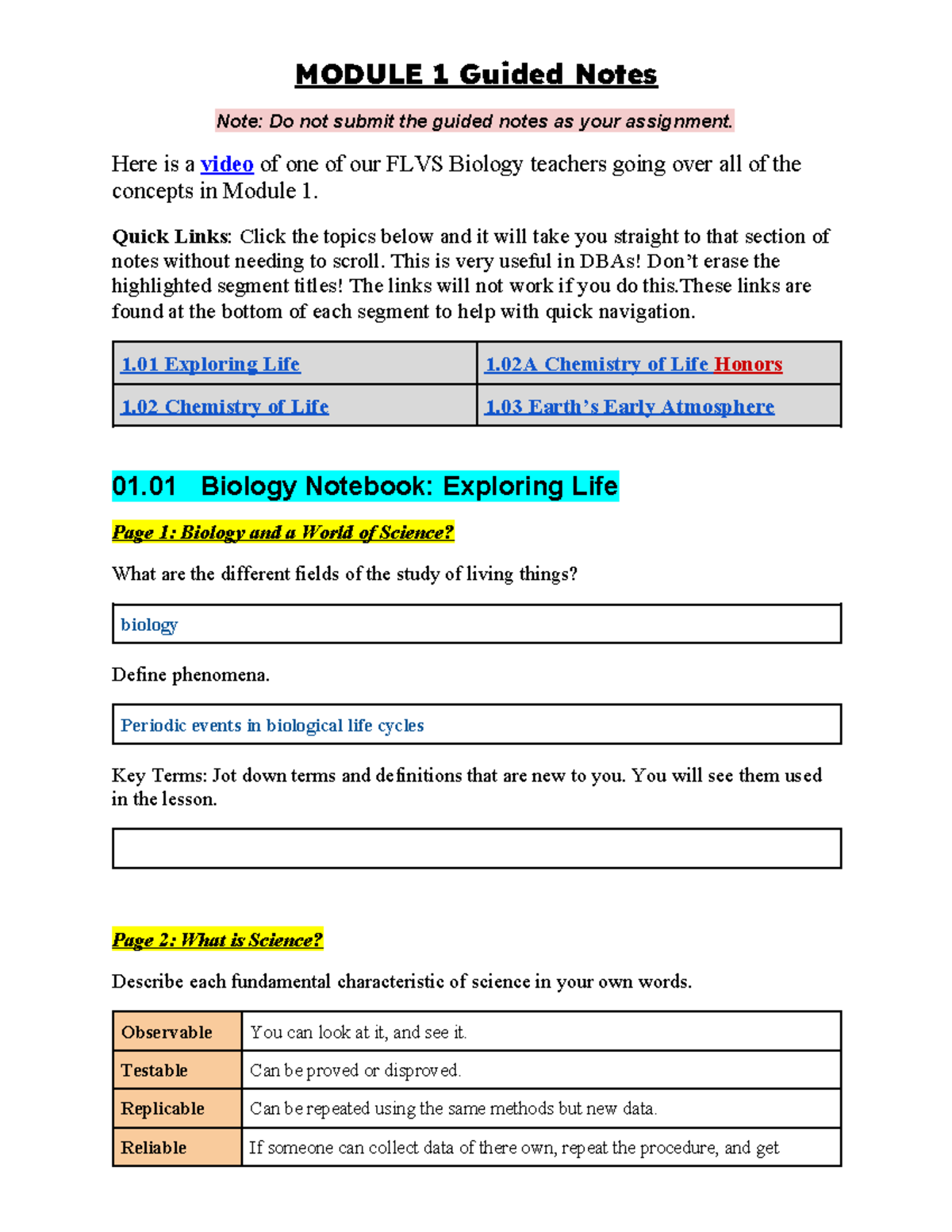 MODULE 1 Guided Notes

Note: Do not submit the guided notes as your assignment.

Here is a video of one of our FLVS Biology teachers going over all of the concepts in Module 1.

Quick Links: Click the topics below and it will take you straight to that section of notes without needing to scroll. This is very useful in DBAs! Don't erase the highlighted segment titles! The links will not work if you do this.These links are found at the bottom of each segment to help with quick navigation.

| 1.01 Exploring Life | 1.02A Chemistry of Life Honors |
|---|---|
| 1.02 Chemistry of Life | 1.03 Earth's Early Atmosphere |

01.01 Biology Notebook: Exploring Life

Page 1: Biology and a World of Science?

What are the different fields of the study of living things?

biology

Define phenomena.

Periodic events in biological life cycles

Key Terms: Jot down terms and definitions that are new to you. You will see them used in the lesson.

Page 2: What is Science?

Describe each fundamental characteristic of science in your own words.

| Observable | You can look at it, and see it. |
|---|---|
| Testable | Can be proved or disproved. |
| Replicable | Can be repeated using the same methods but new data. |
| Reliable | If someone can collect data of there own, repeat the procedure, and get |